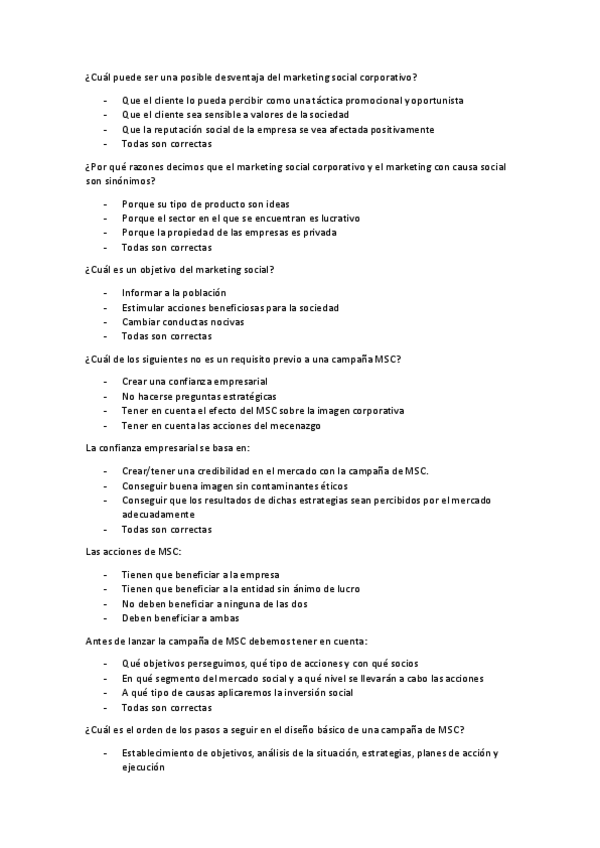 ¿Cuál puede ser una posible desventaja del marketing social corporativo?

- Que el cliente lo pueda percibir como una táctica promocional y oportunista
- Que el cliente sea sensible a valores de la sociedad
- Que la reputación social de la empresa se vea afectada positivamente
- Todas son correctas

¿Por qué razones decimos que el marketing social corporativo y el marketing con causa social son sinónimos?

- Porque su tipo de producto son ideas
- Porque el sector en el que se encuentran es lucrativo
- Porque la propiedad de las empresas es privada
- Todas son correctas

¿Cuál es un objetivo del marketing social?

- Informar a la población
- Estimular acciones beneficiosas para la sociedad
- Cambiar conductas nocivas
- Todas son correctas

¿Cuál de los siguientes no es un requisito previo a una campaña MSC?

- Crear una confianza empresarial
- No hacerse preguntas estratégicas
- Tener en cuenta el efecto del MSC sobre la imagen corporativa
- Tener en cuenta las acciones del mecenazgo

La confianza empresarial se basa en:

- Crear/tener una credibilidad en el mercado con la campaña de MSC.
- Conseguir buena imagen sin contaminantes éticos
- Conseguir que los resultados de dichas estrategias sean percibidos por el mercado adecuadamente
- Todas son correctas

Las acciones de MSC:

- Tienen que beneficiar a la empresa
- Tienen que beneficiar a la entidad sin ánimo de lucro
- No deben beneficiar a ninguna de las dos
- Deben beneficiar a ambas

Antes de lanzar la campaña de MSC debemos tener en cuenta:

- Qué objetivos perseguimos, qué tipo de acciones y con qué socios
- En qué segmento del mercado social y a qué nivel se llevarán a cabo las acciones
- A qué tipo de causas aplicaremos la inversión social
- Todas son correctas

¿Cuál es el orden de los pasos a seguir en el diseño básico de una campaña de MSC?

- Establecimiento de objetivos, análisis de la situación, estrategias, planes de acción y ejecución